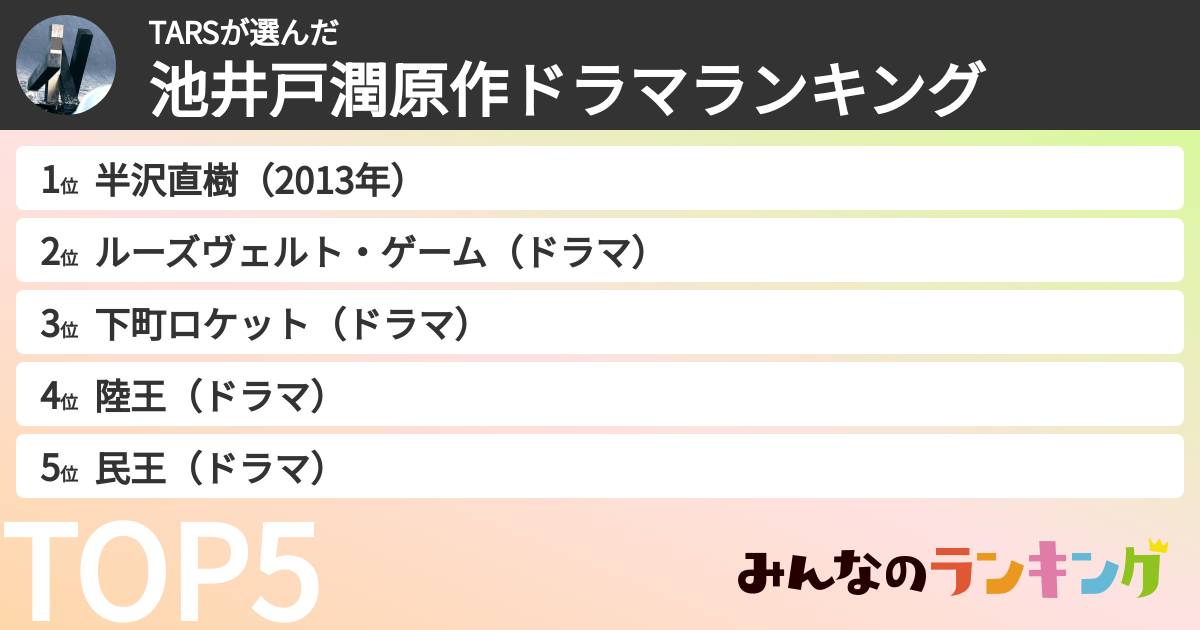 TARSが選んだ
池井戸潤原作ドラマランキング

1位 半沢直樹（2013年）
2位 ルーズヴェルト・ゲーム（ドラマ）
3位 下町ロケット（ドラマ）
4位 陸王（ドラマ）
5位 民王（ドラマ）

TOP5

みんなのランキング